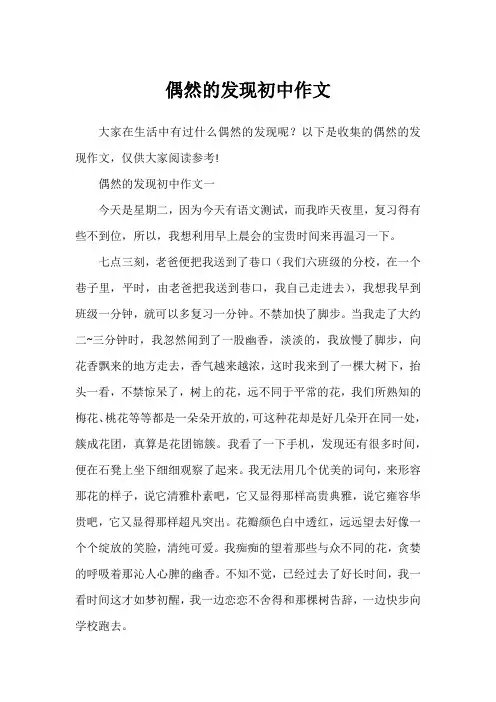 偶然的发现初中作文

大家在生活中有过什么偶然的发现呢？以下是收集的偶然的发现作文，仅供大家阅读参考!

偶然的发现初中作文一

今天是星期二，因为今天有语文测试，而我昨天夜里，复习得有些不到位，所以，我想利用早上晨会的宝贵时间来再温习一下。

七点三刻，老爸便把我送到了巷口（我们六班级的分校，在一个巷子里，平时，由老爸把我送到巷口，我自己走进去)，我想我早到班级一分钟，就可以多复习一分钟。不禁加快了脚步。当我走了大约二~三分钟时，我忽然闻到了一股幽香，淡淡的，我放慢了脚步，向花香飘来的地方走去，香气越来越浓，这时我来到了一棵大树下，抬头一看，不禁惊呆了，树上的花，远不同于平常的花，我们所熟知的梅花、桃花等等都是一朵朵开放的，可这种花却是好几朵开在同一处，簇成花团，真算是花团锦簇。我看了一下手机，发现还有很多时间，便在石凳上坐下细细观察了起来。我无法用几个优美的词句，来形容那花的样子，说它清雅朴素吧，它又显得那样高贵典雅，说它雍容华贵吧，它又显得那样超凡突出。花瓣颜色白中透红，远远望去好像一个个绽放的笑脸，清纯可爱。我痴痴的望着那些与众不同的花，贪婪的呼吸着那沁人心脾的幽香。不知不觉，已经过去了好长时间，我一看时间这才如梦初醒，我一边恋恋不舍得和那棵树告辞，一边快步向学校跑去。